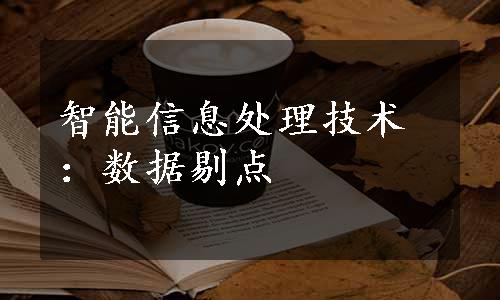 智能信息处理技术：数据剔点